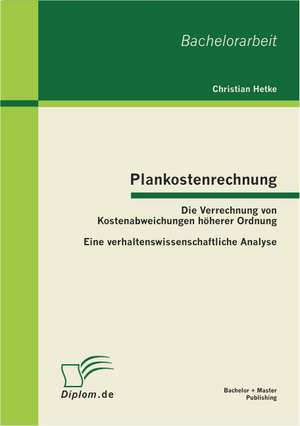 Bachelorarbeit

Christian Hetke

Plankostenrechnung

Die Verrechnung von Kostenabweichungen höherer Ordnung

Eine verhaltenswissenschaftliche Analyse

Diplom.de

Bachelor + Master Publishing